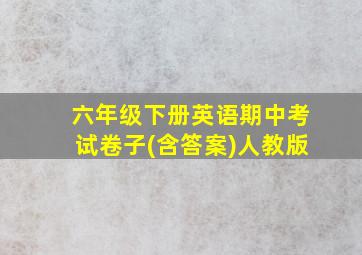 六年级下册英语期中考试卷子(含答案)人教版